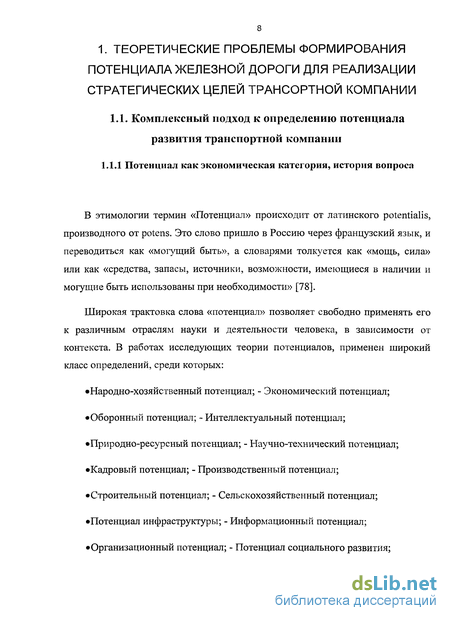 8

1. ТЕОРЕТИЧЕСКИЕ ПРОБЛЕМЫ ФОРМИРОВАНИЯ ПОТЕНЦИАЛА ЖЕЛЕЗНОЙ ДОРОГИ ДЛЯ РЕАЛИЗАЦИИ СТРАТЕГИЧЕСКИХ ЦЕЛЕЙ ТРАНСОРТНОЙ КОМПАНИИ

1.1. Комплексный подход к определению потенциала развития транспортной компании

1.1.1 Потенциал как экономическая категория, история вопроса

В этимологии термин «Потенциал» происходит от латинского potentialis, производного от potens. Это слово пришло в Россию через французский язык, и переводиться как «могущий быть», а словарями толкуется как «мощь, сила» или как «средства, запасы, источники, возможности, имеющиеся в наличии и могущие быть использованы при необходимости» [78].

Широкая трактовка слова «потенциал» позволяет свободно применять его к различным отраслям науки и деятельности человека, в зависимости от контекста. В работах исследующих теории потенциалов, применен широкий класс определений, среди которых:

•Народно-хозяйственный потенциал; - Экономический потенциал;

•Оборонный потенциал; - Интеллектуальный потенциал;

•Природно-ресурсный потенциал; - Научно-технический потенциал;

•Кадровый потенциал; - Производственный потенциал;

•Строительный потенциал; - Сельскохозяйственный потенциал;

•Потенциал инфраструктуры; - Информационный потенциал;

•Организационный потенциал; - Потенциал социального развития;

dsLib.net
библиотека диссертаций